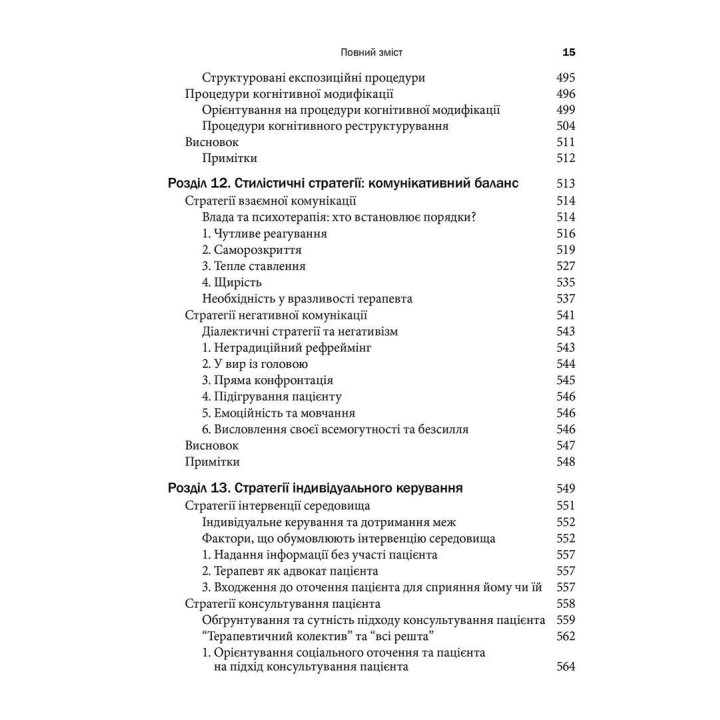 Повний зміст 15

Структуровані експозиційні процедури 495
Процедури когнітивної модифікації 496
Орієнтування на процедури когнітивної модифікації 499
Процедури когнітивного реструктурування 504
Висновок 511
Примітки 512

Розділ 12. Стилістичні стратегії: комунікативний баланс 513
Стратегії взаємної комунікації 514
Влада та психотерапія: хто встановлює порядки? 514
1. Чутливе реагування 516
2. Саморозкриття 519
3. Тепле ставлення 527
4. Щирість 535
Необхідність у вразливості терапевта 537
Стратегії негативної комунікації 541
Діалектичні стратегії та негативізм 543
1. Нетрадиційний рефреймінг 543
2. У вир із головою 544
3. Пряма конфронтація 545
4. Підігрування пацієнту 546
5. Емоційність та мовчання 546
6. Висловлення своєї всемогутності та безсилля 546
Висновок 547
Примітки 548

Розділ 13. Стратегії індивідуального керування 549
Стратегії інтервенції середовища 551
Індивідуальне керування та дотримання меж 552
Фактори, що обумовлюють інтервенцію середовища 552
1. Надання інформації без участі пацієнта 557
2. Терапевт як адвокат пацієнта 557
3. Входження до оточення пацієнта для сприяння йому чи їй 557
Стратегії консультування пацієнта 558
Обґрунтування та сутність підходу консультування пацієнта 559
“Терапевтичний колектив” та “всі решта” 562
1. Орієнтування соціального оточення та пацієнта на підхід консультування пацієнта 564